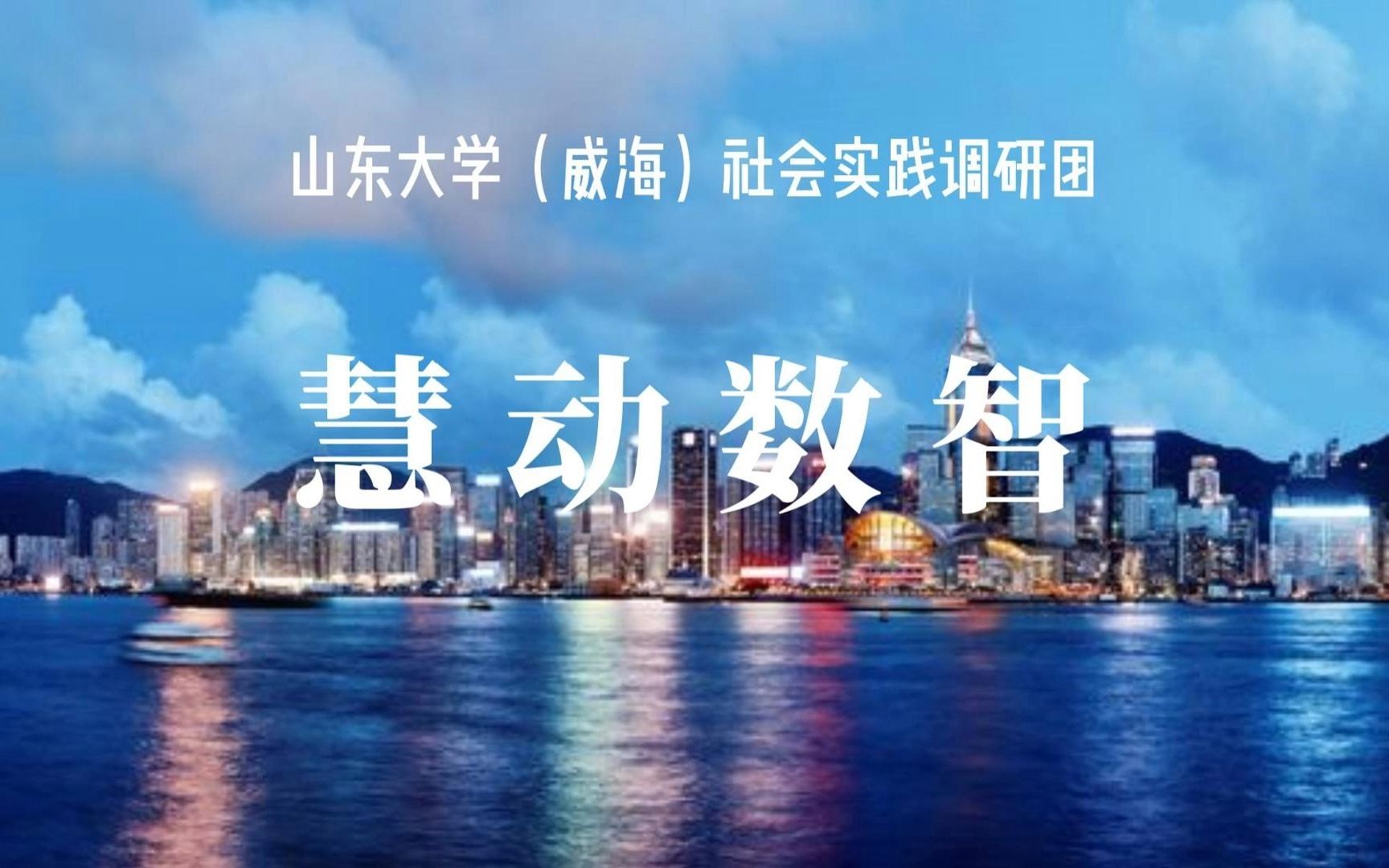 山东大学（威海）社会实践调研团

慧动数智